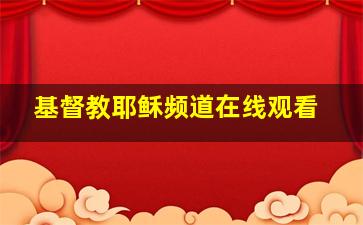 基督教耶稣频道在线观看